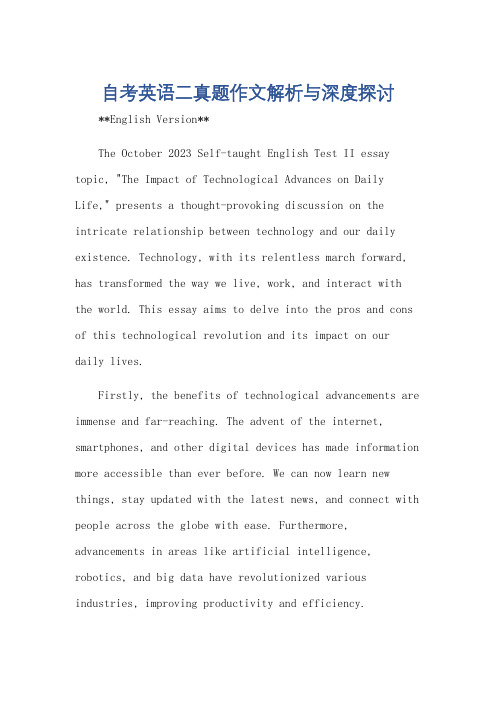 自考英语二真题作文解析与深度探讨

**English Version**

The October 2023 Self-taught English Test II essay topic, "The Impact of Technological Advances on Daily Life," presents a thought-provoking discussion on the intricate relationship between technology and our daily existence. Technology, with its relentless march forward, has transformed the way we live, work, and interact with the world. This essay aims to delve into the pros and cons of this technological revolution and its impact on our daily lives.

Firstly, the benefits of technological advancements are immense and far-reaching. The advent of the internet, smartphones, and other digital devices has made information more accessible than ever before. We can now learn new things, stay updated with the latest news, and connect with people across the globe with ease. Furthermore, advancements in areas like artificial intelligence, robotics, and big data have revolutionized various industries, improving productivity and efficiency.